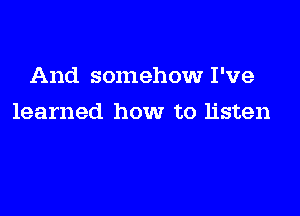 And somehow I've learned how to listen